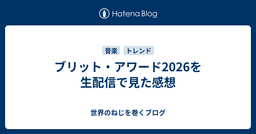 Hatena Blog

音楽 トレンド

ブリット・アワード2026を生配信で見た感想

世界のねじを巻くブログ